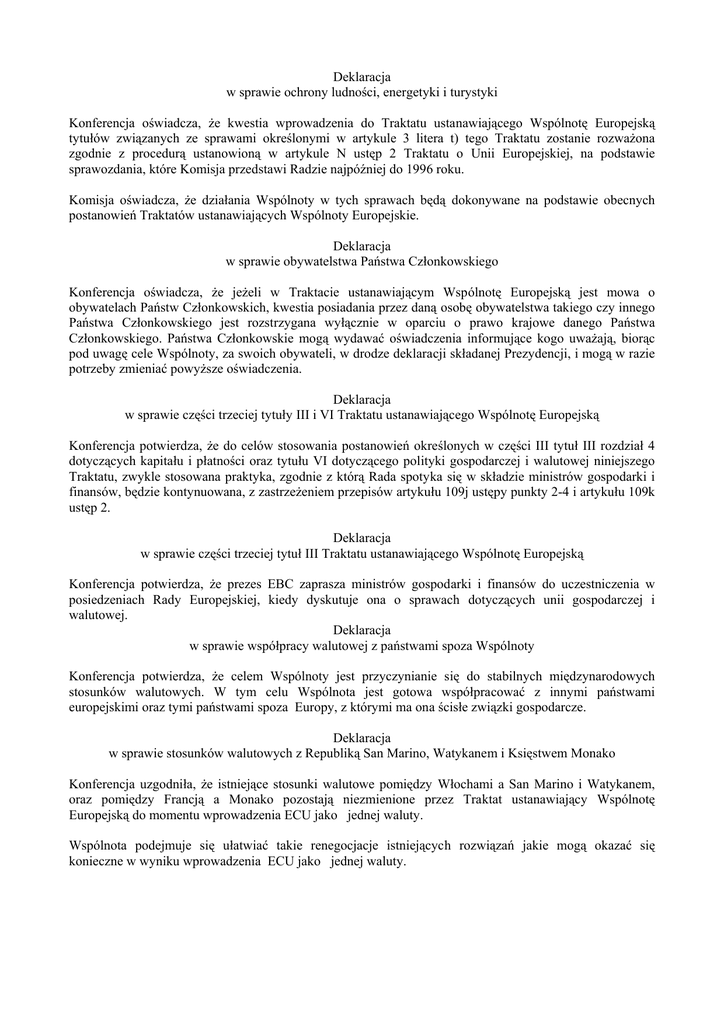 Deklaracja
w sprawie ochrony ludności, energetyki i turystyki

Konferencja oświadcza, że kwestia wprowadzenia do Traktatu ustanawiającego Wspólnotę Europejską tytułów związanych ze sprawami określonymi w artykule 3 litera t) tego Traktatu zostanie rozważona zgodnie z procedurą ustanowioną w artykule N ustęp 2 Traktatu o Unii Europejskiej, na podstawie sprawozdania, które Komisja przedstawi Radzie najpóźniej do 1996 roku.

Komisja oświadcza, że działania Wspólnoty w tych sprawach będą dokonywane na podstawie obecnych postanowień Traktatów ustanawiających Wspólnoty Europejskie.

Deklaracja
w sprawie obywatelstwa Państwa Członkowskiego

Konferencja oświadcza, że jeżeli w Traktacie ustanawiającym Wspólnotę Europejską jest mowa o obywatelach Państw Członkowskich, kwestia posiadania przez daną osobę obywatelstwa takiego czy innego Państwa Członkowskiego jest rozstrzygana wyłącznie w oparciu o prawo krajowe danego Państwa Członkowskiego. Państwa Członkowskie mogą wydawać oświadczenia informujące kogo uważają, biorąc pod uwagę cele Wspólnoty, za swoich obywateli, w drodze deklaracji składanej Prezydencji, i mogą w razie potrzeby zmieniać powyższe oświadczenia.

Deklaracja
w sprawie części trzeciej tytuły III i VI Traktatu ustanawiającego Wspólnotę Europejską

Konferencja potwierdza, że do celów stosowania postanowień określonych w części III tytuł III rozdział 4 dotyczących kapitału i płatności oraz tytułu VI dotyczącego polityki gospodarczej i walutowej niniejszego Traktatu, zwykle stosowana praktyka, zgodnie z którą Rada spotyka się w składzie ministrów gospodarki i finansów, będzie kontynuowana, z zastrzeżeniem przepisów artykułu 109j ustępy punkty 2-4 i artykułu 109k ustęp 2.

Deklaracja
w sprawie części trzeciej tytuł III Traktatu ustanawiającego Wspólnotę Europejską

Konferencja potwierdza, że prezes EBC zaprasza ministrów gospodarki i finansów do uczestniczenia w posiedzeniach Rady Europejskiej, kiedy dyskutuje ona o sprawach dotyczących unii gospodarczej i walutowej.

Deklaracja
w sprawie współpracy walutowej z państwami spoza Wspólnoty

Konferencja potwierdza, że celem Wspólnoty jest przyczynianie się do stabilnych międzynarodowych stosunków walutowych. W tym celu Wspólnota jest gotowa współpracować z innymi państwami europejskimi oraz tymi państwami spoza Europy, z którymi ma ona ścisłe związki gospodarcze.

Deklaracja
w sprawie stosunków walutowych z Republiką San Marino, Watykanem i Księstwem Monako

Konferencja uzgodniła, że istniejące stosunki walutowe pomiędzy Włochami a San Marino i Watykanem, oraz pomiędzy Francją a Monako pozostają niezmienione przez Traktat ustanawiający Wspólnotę Europejską do momentu wprowadzenia ECU jako jednej waluty.

Wspólnota podejmuje się ułatwiać takie renegocjacje istniejących rozwiązań jakie mogą okazać się konieczne w wyniku wprowadzenia ECU jako jednej waluty.